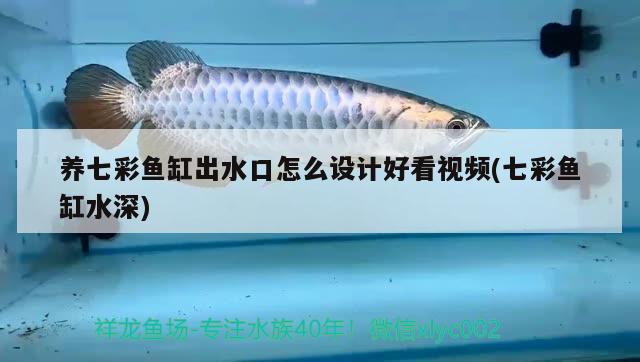 养七彩鱼缸出水口怎么设计好看视频(七彩鱼缸水深)

祥龙鱼场-专注水族40年！ 微信xlyc002